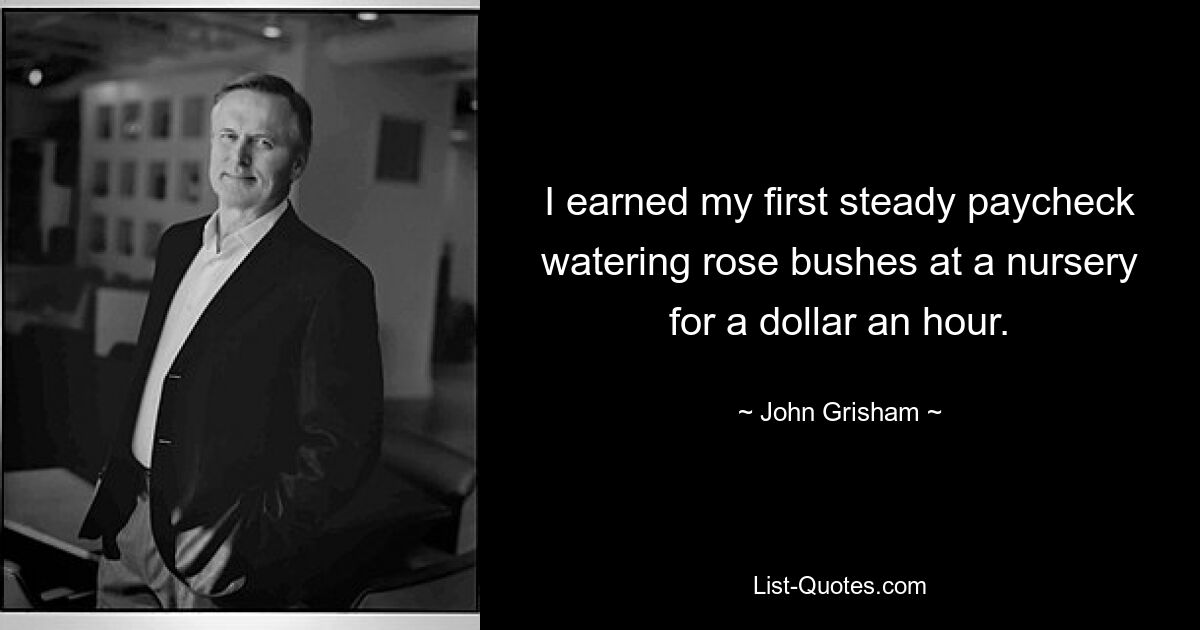 I earned my first steady paycheck watering rose bushes at a nursery for a dollar an hour.

~ John Grisham ~

List-Quotes.com